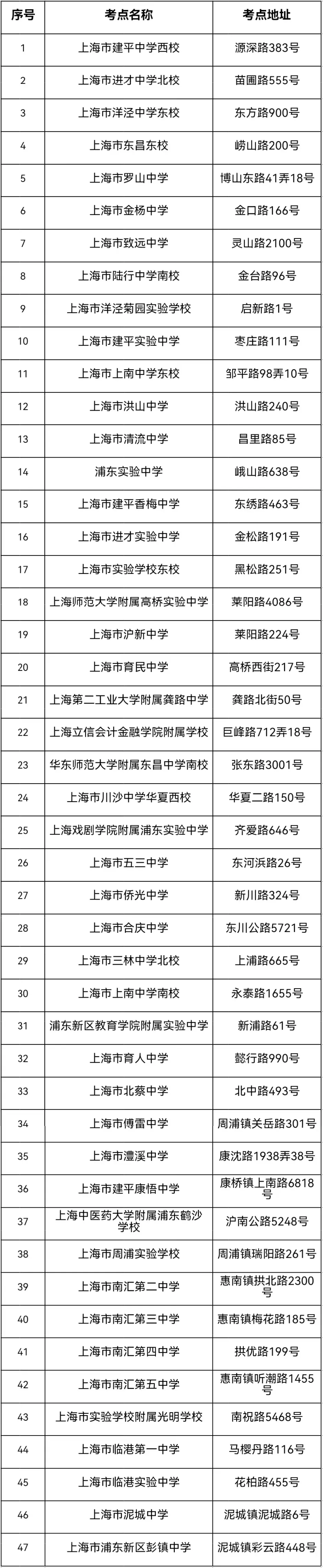 | 序号 | 考点名称 | 考点地址 |
|---|---|---|
| 1 | 上海市建平中学西校 | 源深路383号 |
| 2 | 上海市进才中学北校 | 苗圃路555号 |
| 3 | 上海市洋泾中学东校 | 东方路900号 |
| 4 | 上海市东昌东校 | 崂山路200号 |
| 5 | 上海市罗山中学 | 博山东路41弄18号 |
| 6 | 上海市金杨中学 | 金口路166号 |
| 7 | 上海市致远中学 | 灵山路2100号 |
| 8 | 上海市陆行中学南校 | 金台路96号 |
| 9 | 上海市洋泾菊园实验学校 | 启新路1号 |
| 10 | 上海市建平实验中学 | 枣庄路111号 |
| 11 | 上海市上南中学东校 | 邹平路98弄10号 |
| 12 | 上海市洪山中学 | 洪山路240号 |
| 13 | 上海市清流中学 | 昌里路85号 |
| 14 | 浦东实验中学 | 峨山路638号 |
| 15 | 上海市建平香梅中学 | 东绣路463号 |
| 16 | 上海市进才实验中学 | 金松路191号 |
| 17 | 上海市实验学校东校 | 黑松路251号 |
| 18 | 上海师范大学附属高桥实验中学 | 莱阳路4086号 |
| 19 | 上海市沪新中学 | 莱阳路224号 |
| 20 | 上海市育民中学 | 高桥西街217号 |
| 21 | 上海第二工业大学附属龚路中学 | 龚路北街50号 |
| 22 | 上海立信会计金融学院附属学校 | 巨峰路712弄18号 |
| 23 | 华东师范大学附属东昌中学南校 | 张东路3001号 |
| 24 | 上海市川沙中学华夏西校 | 华夏二路150号 |
| 25 | 上海戏剧学院附属浦东实验中学 | 齐爱路646号 |
| 26 | 上海市五三中学 | 东河浜路26号 |
| 27 | 上海市侨光中学 | 新川路324号 |
| 28 | 上海市合庆中学 | 东川公路5721号 |
| 29 | 上海市三林中学北校 | 上浦路665号 |
| 30 | 上海市上南中学南校 | 永泰路1655号 |
| 31 | 浦东新区教育学院附属实验中学 | 新浦路61号 |
| 32 | 上海市育人中学 | 懿行路990号 |
| 33 | 上海市北蔡中学 | 北中路493号 |
| 34 | 上海市傅雷中学 | 周浦镇关岳路301号 |
| 35 | 上海市澧溪中学 | 康沈路1938弄38号 |
| 36 | 上海市建平康梧中学 | 康桥镇上南路6818号 |
| 37 | 上海中医药大学附属浦东鹤沙学校 | 沪南公路5248号 |
| 38 | 上海市周浦实验学校 | 周浦镇瑞阳路261号 |
| 39 | 上海市南汇第二中学 | 惠南镇拱北路2300号 |
| 40 | 上海市南汇第三中学 | 惠南镇梅花路185号 |
| 41 | 上海市南汇第四中学 | 拱优路199号 |
| 42 | 上海市南汇第五中学 | 惠南镇听潮路1455号 |
| 43 | 上海市实验学校附属光明学校 | 南祝路5468号 |
| 44 | 上海市临港第一中学 | 马樱丹路116号 |
| 45 | 上海市临港实验中学 | 花柏路455号 |
| 46 | 上海市泥城中学 | 泥城镇泥城路6号 |
| 47 | 上海市浦东新区彭镇中学 | 泥城镇彩云路448号 |